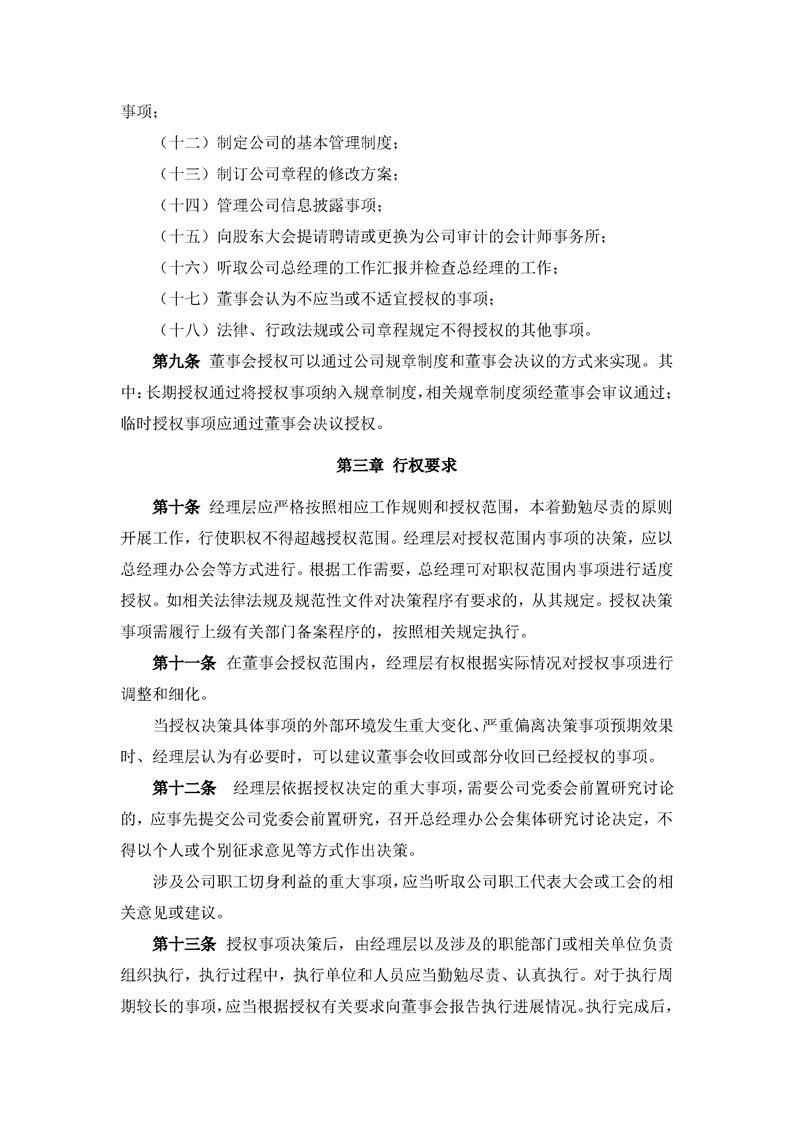 事项；

（十二）制定公司的基本管理制度；

（十三）制订公司章程的修改方案；

（十四）管理公司信息披露事项；

（十五）向股东大会提请聘请或更换为公司审计的会计师事务所；

（十六）听取公司总经理的工作汇报并检查总经理的工作；

（十七）董事会认为不应当或不适宜授权的事项；

（十八）法律、行政法规或公司章程规定不得授权的其他事项。

第九条 董事会授权可以通过公司规章制度和董事会决议的方式来实现。其中：长期授权通过将授权事项纳入规章制度，相关规章制度须经董事会审议通过；临时授权事项应通过董事会决议授权。

第三章 行权要求

第十条 经理层应严格按照相应工作规则和授权范围，本着勤勉尽责的原则开展工作，行使职权不得超越授权范围。经理层对授权范围内事项的决策，应以总经理办公会等方式进行。根据工作需要，总经理可对职权范围内事项进行适度授权。如相关法律法规及规范性文件对决策程序有要求的，从其规定。授权决策事项需履行上级有关部门备案程序的，按照相关规定执行。

第十一条 在董事会授权范围内，经理层有权根据实际情况对授权事项进行调整和细化。

当授权决策具体事项的外部环境发生重大变化、严重偏离决策事项预期效果时、经理层认为有必要时，可以建议董事会收回或部分收回已经授权的事项。

第十二条 经理层依据授权决定的重大事项，需要公司党委会前置研究讨论的，应事先提交公司党委会前置研究，召开总经理办公会集体研究讨论决定，不得以个人或个别征求意见等方式作出决策。

涉及公司职工切身利益的重大事项，应当听取公司职工代表大会或工会的相关意见或建议。

第十三条 授权事项决策后，由经理层以及涉及的职能部门或相关单位负责组织执行，执行过程中，执行单位和人员应当勤勉尽责、认真执行。对于执行周期较长的事项，应当根据授权有关要求向董事会报告执行进展情况。执行完成后，